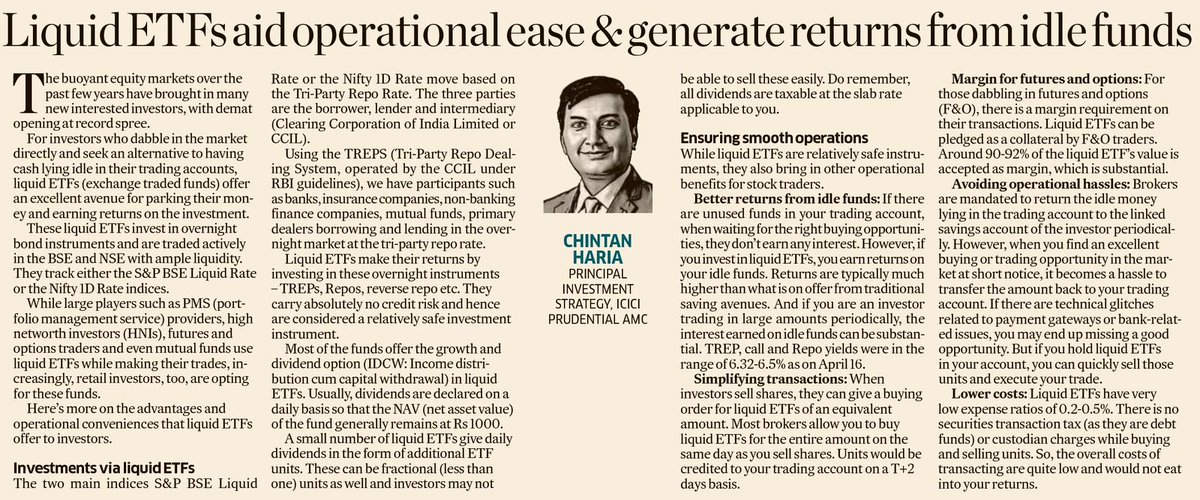 Liquid ETFs aid operational ease & generate returns from idle funds

The buoyant equity markets over the past few years have brought in many new interested investors, with demat opening at record spree.

For investors who dabble in the market directly and seek an alternative to having cash lying idle in their trading accounts, liquid ETFs (exchange traded funds) offer an excellent avenue for parking their money and earning returns on the investment.

These liquid ETFs invest in overnight bond instruments and are traded actively in the BSE and NSE with ample liquidity. They track either the S&P BSE Liquid Rate or the Nifty 1D Rate indices.

While large players such as PMS (portfolio management service) providers, high networth investors (HNIs), futures and options traders and even mutual funds use liquid ETFs while making their trades, increasingly, retail investors, too, are opting for these funds.

Here's more on the advantages and operational conveniences that liquid ETFs offer to investors.

Investments via liquid ETFs
The two main indices S&P BSE Liquid Rate or the Nifty 1D Rate move based on the Tri-Party Repo Rate. The three parties are the borrower, lender and intermediary (Clearing Corporation of India Limited or CCIL).

Using the TREPS (Tri-Party Repo Dealing System, operated by the CCIL under RBI guidelines), we have participants such as banks, insurance companies, non-banking finance companies, mutual funds, primary dealers borrowing and lending in the overnight market at the tri-party repo rate.

Liquid ETFs make their returns by investing in these overnight instruments – TREPs, Repos, reverse repo etc. They carry absolutely no credit risk and hence are considered a relatively safe investment instrument.

Most of the funds offer the growth and dividend option (IDCW: Income distribution cum capital withdrawal) in liquid ETFs. Usually, dividends are declared on a daily basis so that the NAV (net asset value) of the fund generally remains at Rs 1000.

A small number of liquid ETFs give daily dividends in the form of additional ETF units. These can be fractional (less than one) units as well and investors may not be able to sell these easily. Do remember, all dividends are taxable at the slab rate applicable to you.

CHINTAN HARIA
PRINCIPAL INVESTMENT STRATEGY, ICICI PRUDENTIAL AMC

Ensuring smooth operations
While liquid ETFs are relatively safe instruments, they also bring in other operational benefits for stock traders.

Better returns from idle funds: If there are unused funds in your trading account, when waiting for the right buying opportunities, they don't earn any interest. However, if you invest in liquid ETFs, you earn returns on your idle funds. Returns are typically much higher than what is on offer from traditional saving avenues. And if you are an investor trading in large amounts periodically, the interest earned on idle funds can be substantial. TREP, call and Repo yields were in the range of 6.32-6.5% as on April 16.

Simplifying transactions: When investors sell shares, they can give a buying order for liquid ETFs of an equivalent amount. Most brokers allow you to buy liquid ETFs for the entire amount on the same day as you sell shares. Units would be credited to your trading account on a T+2 days basis.

Margin for futures and options: For those dabbling in futures and options (F&O), there is a margin requirement on their transactions. Liquid ETFs can be pledged as a collateral by F&O traders. Around 90-92% of the liquid ETF's value is accepted as margin, which is substantial.

Avoiding operational hassles: Brokers are mandated to return the idle money lying in the trading account to the linked savings account of the investor periodically. However, when you find an excellent buying or trading opportunity in the market at short notice, it becomes a hassle to transfer the amount back to your trading account. If there are technical glitches related to payment gateways or bank-related issues, you may end up missing a good opportunity. But if you hold liquid ETFs in your account, you can quickly sell those units and execute your trade.

Lower costs: Liquid ETFs have very low expense ratios of 0.2-0.5%. There is no securities transaction tax (as they are debt funds) or custodian charges while buying and selling units. So, the overall costs of transacting are quite low and would not eat into your returns.